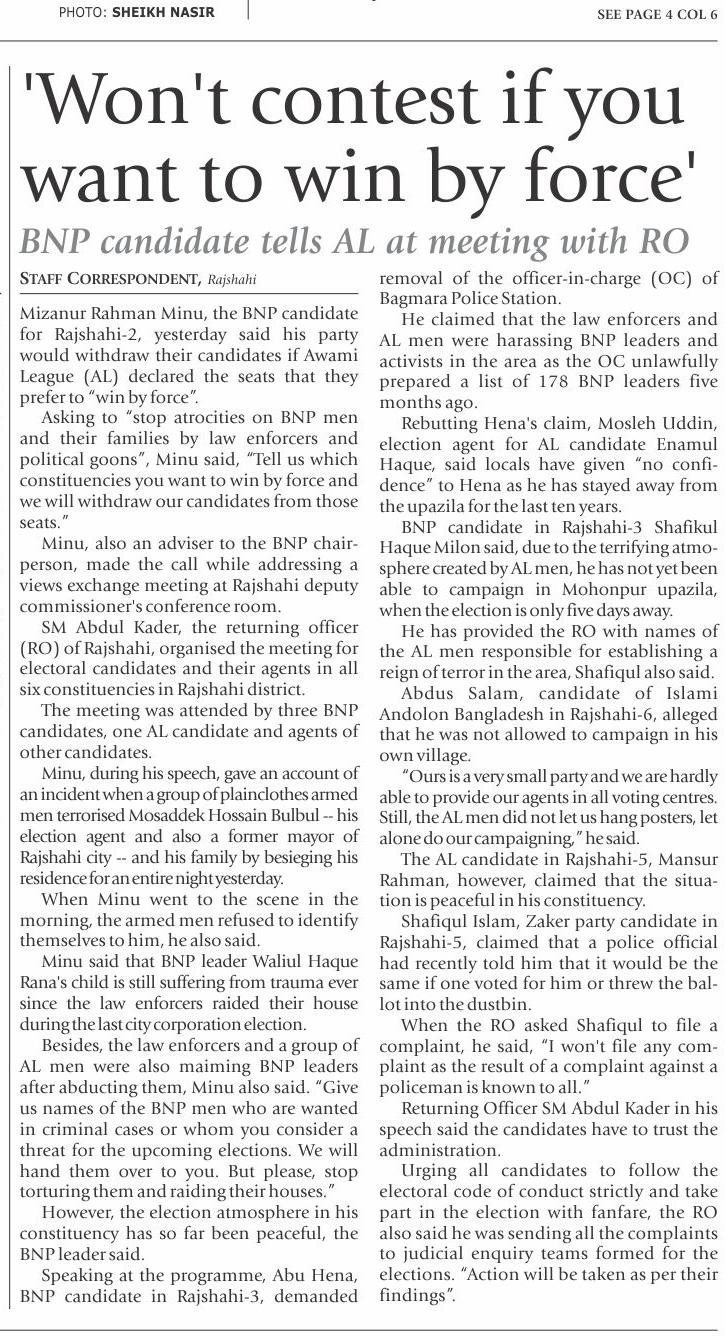 PHOTO: SHEIKH NASIR

SEE PAGE 4 COL 6

'Won't contest if you want to win by force'

BNP candidate tells AL at meeting with RO

STAFF CORRESPONDENT, Rajshahi

Mizanur Rahman Minu, the BNP candidate for Rajshahi-2, yesterday said his party would withdraw their candidates if Awami League (AL) declared the seats that they prefer to "win by force".

Asking to "stop atrocities on BNP men and their families by law enforcers and political goons", Minu said, "Tell us which constituencies you want to win by force and we will withdraw our candidates from those seats."

Minu, also an adviser to the BNP chairperson, made the call while addressing a views exchange meeting at Rajshahi deputy commissioner's conference room.

SM Abdul Kader, the returning officer (RO) of Rajshahi, organised the meeting for electoral candidates and their agents in all six constituencies in Rajshahi district.

The meeting was attended by three BNP candidates, one AL candidate and agents of other candidates.

Minu, during his speech, gave an account of an incident when a group of plainclothes armed men terrorised Mosaddek Hossain Bulbul -- his election agent and also a former mayor of Rajshahi city -- and his family by besieging his residence for an entire night yesterday.

When Minu went to the scene in the morning, the armed men refused to identify themselves to him, he also said.

Minu said that BNP leader Waliul Haque Rana's child is still suffering from trauma ever since the law enforcers raided their house during the last city corporation election.

Besides, the law enforcers and a group of AL men were also maiming BNP leaders after abducting them, Minu also said. "Give us names of the BNP men who are wanted in criminal cases or whom you consider a threat for the upcoming elections. We will hand them over to you. But please, stop torturing them and raiding their houses."

However, the election atmosphere in his constituency has so far been peaceful, the BNP leader said.

Speaking at the programme, Abu Hena, BNP candidate in Rajshahi-3, demanded removal of the officer-in-charge (OC) of Bagmara Police Station.

He claimed that the law enforcers and AL men were harassing BNP leaders and activists in the area as the OC unlawfully prepared a list of 178 BNP leaders five months ago.

Rebutting Hena's claim, Mosleh Uddin, election agent for AL candidate Enamul Haque, said locals have given "no confidence" to Hena as he has stayed away from the upazila for the last ten years.

BNP candidate in Rajshahi-3 Shafikul Haque Milon said, due to the terrifying atmosphere created by AL men, he has not yet been able to campaign in Mohonpur upazila, when the election is only five days away.

He has provided the RO with names of the AL men responsible for establishing a reign of terror in the area, Shafiqul also said.

Abdus Salam, candidate of Islami Andolon Bangladesh in Rajshahi-6, alleged that he was not allowed to campaign in his own village.

"Ours is a very small party and we are hardly able to provide our agents in all voting centres. Still, the AL men did not let us hang posters, let alone do our campaigning," he said.

The AL candidate in Rajshahi-5, Mansur Rahman, however, claimed that the situation is peaceful in his constituency.

Shafiqul Islam, Zaker party candidate in Rajshahi-5, claimed that a police official had recently told him that it would be the same if one voted for him or threw the ballot into the dustbin.

When the RO asked Shafiqul to file a complaint, he said, "I won't file any complaint as the result of a complaint against a policeman is known to all."

Returning Officer SM Abdul Kader in his speech said the candidates have to trust the administration.

Urging all candidates to follow the electoral code of conduct strictly and take part in the election with fanfare, the RO also said he was sending all the complaints to judicial enquiry teams formed for the elections. "Action will be taken as per their findings".